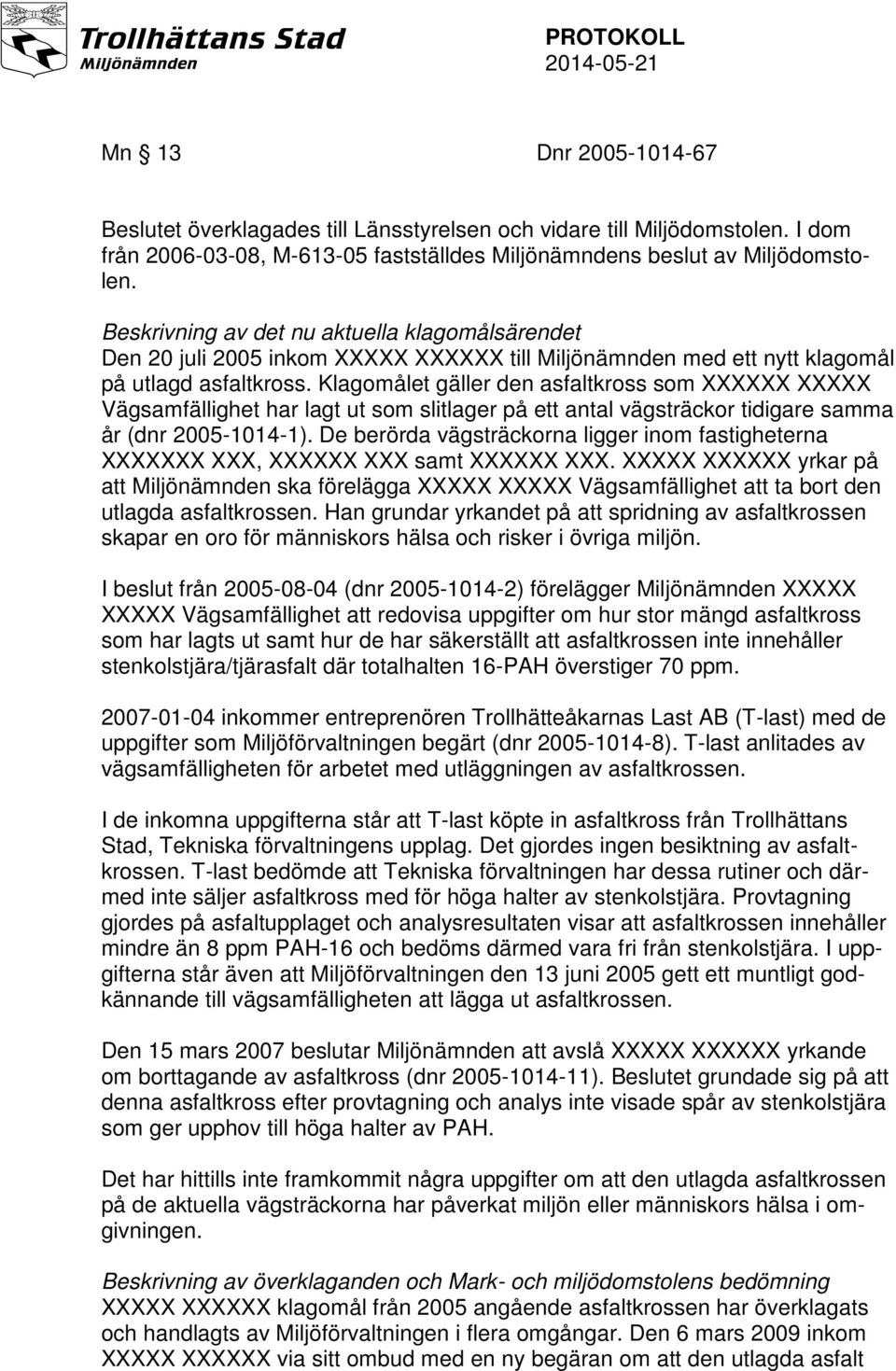 Trollhättans Stad
Miljönämnden

PROTOKOLL
2014-05-21

Mn § 13 Dnr 2005-1014-67

Beslutet överklagades till Länsstyrelsen och vidare till Miljödomstolen. I dom från 2006-03-08, M-613-05 fastställdes Miljönämndens beslut av Miljödomstolen.

Beskrivning av det nu aktuella klagomålsärendet
Den 20 juli 2005 inkom XXXXX XXXXXX till Miljönämnden med ett nytt klagomål på utlagd asfaltkross. Klagomålet gäller den asfaltkross som XXXXXX XXXXX Vägsamfällighet har lagt ut som slitlager på ett antal vägsträckor tidigare samma år (dnr 2005-1014-1). De berörda vägsträckorna ligger inom fastigheterna XXXXXXX XXX, XXXXXX XXX samt XXXXXX XXX. XXXXX XXXXXX yrkar på att Miljönämnden ska förelägga XXXXX XXXXX Vägsamfällighet att ta bort den utlagda asfaltkrossen. Han grundar yrkandet på att spridning av asfaltkrossen skapar en oro för människors hälsa och risker i övriga miljön.

I beslut från 2005-08-04 (dnr 2005-1014-2) förelägger Miljönämnden XXXXX XXXXX Vägsamfällighet att redovisa uppgifter om hur stor mängd asfaltkross som har lagts ut samt hur de har säkerställt att asfaltkrossen inte innehåller stenkolstjära/tjärasfalt där totalhalten 16-PAH överstiger 70 ppm.

2007-01-04 inkommer entreprenören Trollhätteåkarnas Last AB (T-last) med de uppgifter som Miljöförvaltningen begärt (dnr 2005-1014-8). T-last anlitades av vägsamfälligheten för arbetet med utläggningen av asfaltkrossen.

I de inkomna uppgifterna står att T-last köpte in asfaltkross från Trollhättans Stad, Tekniska förvaltningens upplag. Det gjordes ingen besiktning av asfaltkrossen. T-last bedömde att Tekniska förvaltningen har dessa rutiner och därmed inte säljer asfaltkross med för höga halter av stenkolstjära. Provtagning gjordes på asfaltupplaget och analysresultaten visar att asfaltkrossen innehåller mindre än 8 ppm PAH-16 och bedöms därmed vara fri från stenkolstjära. I uppgifterna står även att Miljöförvaltningen den 13 juni 2005 gett ett muntligt godkännande till vägsamfälligheten att lägga ut asfaltkrossen.

Den 15 mars 2007 beslutar Miljönämnden att avslå XXXXX XXXXXX yrkande om borttagande av asfaltkross (dnr 2005-1014-11). Beslutet grundade sig på att denna asfaltkross efter provtagning och analys inte visade spår av stenkolstjära som ger upphov till höga halter av PAH.

Det har hittills inte framkommit några uppgifter om att den utlagda asfaltkrossen på de aktuella vägsträckorna har påverkat miljön eller människors hälsa i omgivningen.

Beskrivning av överklaganden och Mark- och miljödomstolens bedömning
XXXXX XXXXXX klagomål från 2005 angående asfaltkrossen har överklagats och handlagts av Miljöförvaltningen i flera omgångar. Den 6 mars 2009 inkom XXXXX XXXXXX via sitt ombud med en ny begäran om att den utlagda asfalt